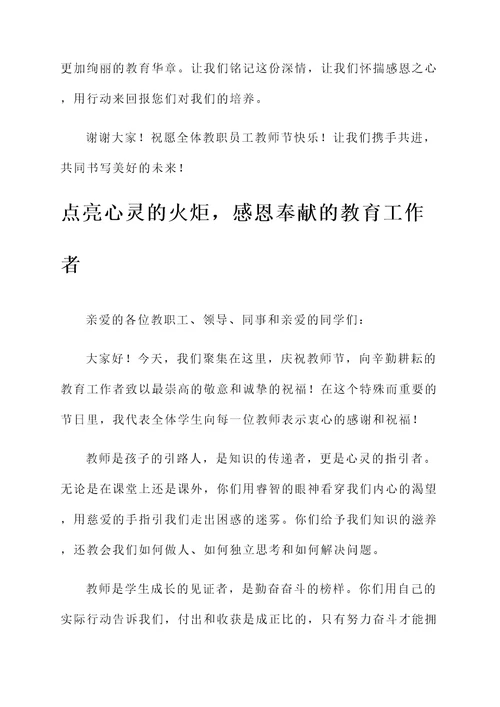 更加绚丽的教育华章。让我们铭记这份深情，让我们怀揣感恩之心，用行动来回报您们对我们的培养。

谢谢大家！祝愿全体教职员工教师节快乐！让我们携手共进，共同书写美好的未来！

点亮心灵的火炬，感恩奉献的教育工作者

亲爱的各位教职工、领导、同事和亲爱的同学们：

大家好！今天，我们聚集在这里，庆祝教师节，向辛勤耕耘的教育工作者致以最崇高的敬意和诚挚的祝福！在这个特殊而重要的节日里，我代表全体学生向每一位教师表示衷心的感谢和祝福！

教师是孩子的引路人，是知识的传递者，更是心灵的指引者。无论是在课堂上还是课外，你们用睿智的眼神看穿我们内心的渴望，用慈爱的手指引我们走出困惑的迷雾。你们给予我们知识的滋养，还教会我们如何做人、如何独立思考和如何解决问题。

教师是学生成长的见证者，是勤奋奋斗的榜样。你们用自己的实际行动告诉我们，付出和收获是成正比的，只有努力奋斗才能拥